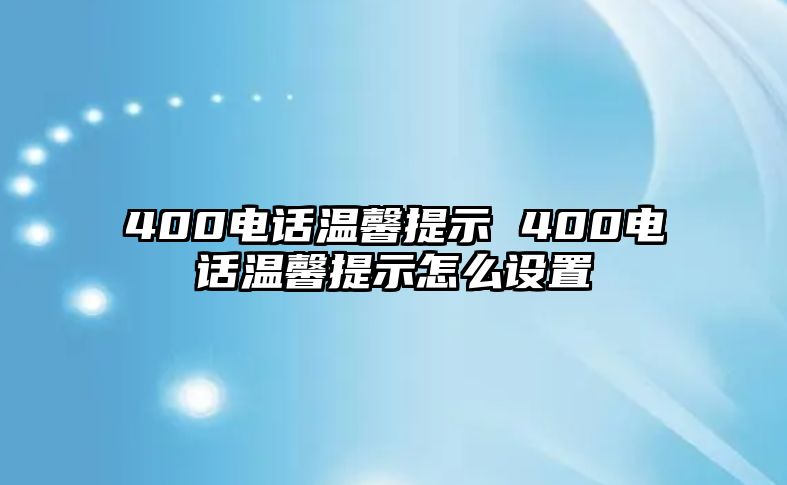 400电话温馨提示 400电话温馨提示怎么设置